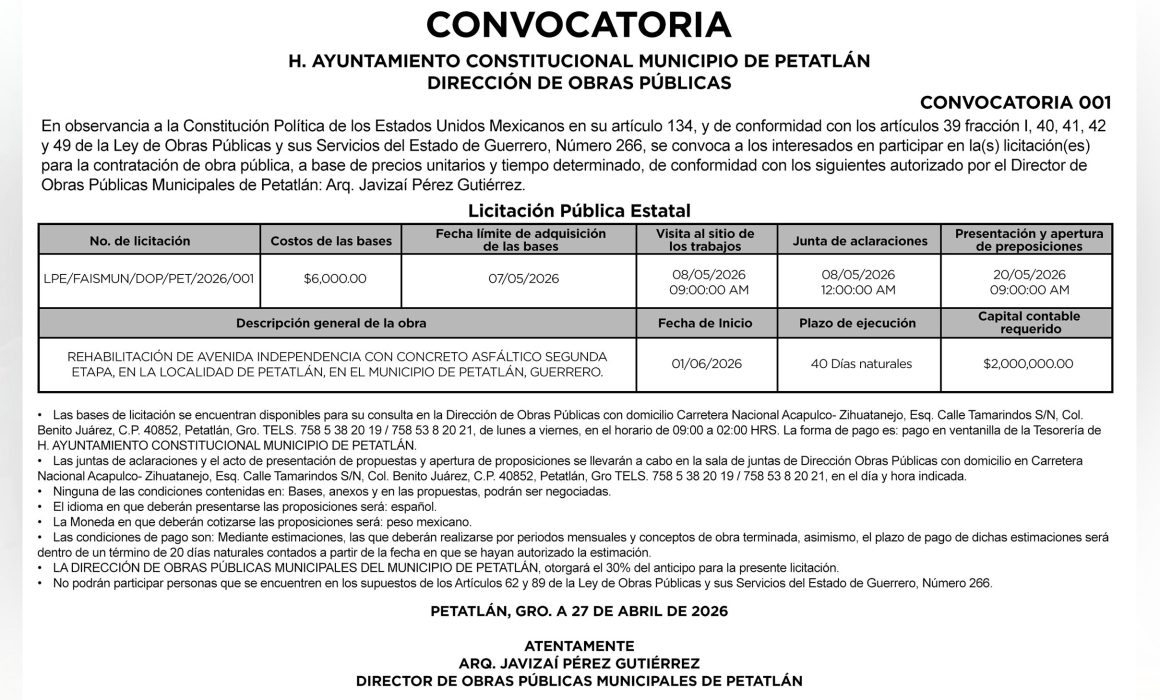 CONVOCATORIA

H. AYUNTAMIENTO CONSTITUCIONAL MUNICIPIO DE PETATLÁN
DIRECCIÓN DE OBRAS PÚBLICAS

CONVOCATORIA 001

En observancia a la Constitución Política de los Estados Unidos Mexicanos en su artículo 134, y de conformidad con los artículos 39 fracción I, 40, 41, 42 y 49 de la Ley de Obras Públicas y sus Servicios del Estado de Guerrero, Número 266, se convoca a los interesados en participar en la(s) licitación(es) para la contratación de obra pública, a base de precios unitarios y tiempo determinado, de conformidad con los siguientes autorizado por el Director de Obras Públicas Municipales de Petatlán: Arq. Javizaí Pérez Gutiérrez.

Licitación Pública Estatal

| No. de licitación | Costos de las bases | Fecha límite de adquisición de las bases | Visita al sitio de los trabajos | Junta de aclaraciones | Presentación y apertura de preposiciones |
|---|---|---|---|---|---|
| LPE/FAISMUN/DOP/PET/2026/001 | $6,000.00 | 07/05/2026 | 08/05/2026 09:00:00 AM | 08/05/2026 12:00:00 AM | 20/05/2026 09:00:00 AM |
| Descripción general de la obra | | | Fecha de Inicio | Plazo de ejecución | Capital contable requerido |
| REHABILITACIÓN DE AVENIDA INDEPENDENCIA CON CONCRETO ASFÁLTICO SEGUNDA ETAPA, EN LA LOCALIDAD DE PETATLÁN, EN EL MUNICIPIO DE PETATLÁN, GUERRERO. | | | 01/06/2026 | 40 Días naturales | $2,000,000.00 |

• Las bases de licitación se encuentran disponibles para su consulta en la Dirección de Obras Públicas con domicilio Carretera Nacional Acapulco- Zihuatanejo, Esq. Calle Tamarindos S/N, Col. Benito Juárez, C.P. 40852, Petatlán, Gro. TELS. 758 5 38 20 19 / 758 53 8 20 21, de lunes a viernes, en el horario de 09:00 a 02:00 HRS. La forma de pago es: pago en ventanilla de la Tesorería de H. AYUNTAMIENTO CONSTITUCIONAL MUNICIPIO DE PETATLÁN.
• Las juntas de aclaraciones y el acto de presentación de propuestas y apertura de proposiciones se llevarán a cabo en la sala de juntas de Dirección Obras Públicas con domicilio en Carretera Nacional Acapulco- Zihuatanejo, Esq. Calle Tamarindos S/N, Col. Benito Juárez, C.P. 40852, Petatlán, Gro TELS. 758 5 38 20 19 / 758 53 8 20 21, en el día y hora indicada.
• Ninguna de las condiciones contenidas en: Bases, anexos y en las propuestas, podrán ser negociadas.
• El idioma en que deberán presentarse las proposiciones será: español.
• La Moneda en que deberán cotizarse las proposiciones será: peso mexicano.
• Las condiciones de pago son: Mediante estimaciones, las que deberán realizarse por periodos mensuales y conceptos de obra terminada, asimismo, el plazo de pago de dichas estimaciones será dentro de un término de 20 días naturales contados a partir de la fecha en que se hayan autorizado la estimación.
• LA DIRECCIÓN DE OBRAS PÚBLICAS MUNICIPALES DEL MUNICIPIO DE PETATLÁN, otorgará el 30% del anticipo para la presente licitación.
• No podrán participar personas que se encuentren en los supuestos de los Artículos 62 y 89 de la Ley de Obras Públicas y sus Servicios del Estado de Guerrero, Número 266.

PETATLÁN, GRO. A 27 DE ABRIL DE 2026

ATENTAMENTE
ARQ. JAVIZAÍ PÉREZ GUTIÉRREZ
DIRECTOR DE OBRAS PÚBLICAS MUNICIPALES DE PETATLÁN